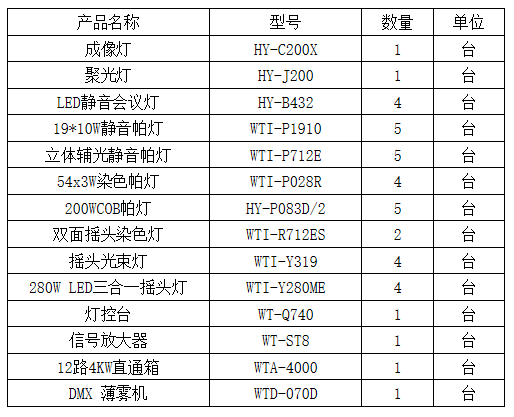 | 产品名称 | 型号 | 数量 | 单位 |
|---|---|---|---|
| 成像灯 | HY-C200X | 1 | 台 |
| 聚光灯 | HY-J200 | 1 | 台 |
| LED静音会议灯 | HY-B432 | 4 | 台 |
| 19*10W静音帕灯 | WTI-P1910 | 5 | 台 |
| 立体辅光静音帕灯 | WTI-P712E | 5 | 台 |
| 54x3W染色帕灯 | WTI-P028R | 4 | 台 |
| 200WCOB帕灯 | HY-P083D/2 | 5 | 台 |
| 双面摇头染色灯 | WTI-R712ES | 2 | 台 |
| 摇头光束灯 | WTI-Y319 | 4 | 台 |
| 280W LED三合一摇头灯 | WTI-Y280ME | 4 | 台 |
| 灯控台 | WT-Q740 | 1 | 台 |
| 信号放大器 | WT-ST8 | 1 | 台 |
| 12路4KW直通箱 | WTA-4000 | 1 | 台 |
| DMX 薄雾机 | WTD-070D | 1 | 台 |